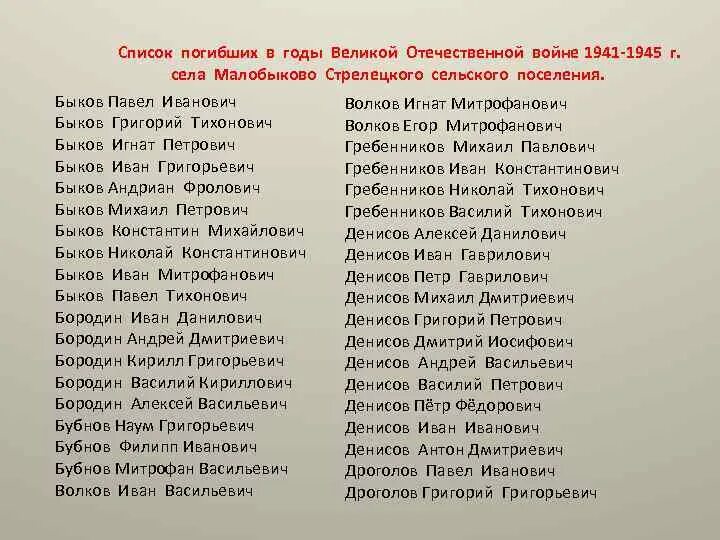 Список погибших в годы Великой Отечественной войне 1941-1945 г. села Малобыково Стрелецкого сельского поселения.

Быков Павел Иванович
Быков Григорий Тихонович
Быков Игнат Петрович
Быков Иван Григорьевич
Быков Андриан Фролович
Быков Михаил Петрович
Быков Константин Михайлович
Быков Николай Константинович
Быков Иван Митрофанович
Быков Павел Тихонович
Бородин Иван Данилович
Бородин Андрей Дмитриевич
Бородин Кирилл Григорьевич
Бородин Василий Кириллович
Бородин Алексей Васильевич
Бубнов Наум Григорьевич
Бубнов Филипп Иванович
Бубнов Митрофан Васильевич
Волков Иван Васильевич

Волков Игнат Митрофанович
Волков Егор Митрофанович
Гребенников Михаил Павлович
Гребенников Иван Константинович
Гребенников Николай Тихонович
Гребенников Василий Тихонович
Денисов Алексей Данилович
Денисов Иван Гаврилович
Денисов Петр Гаврилович
Денисов Михаил Дмитриевич
Денисов Григорий Петрович
Денисов Дмитрий Иосифович
Денисов Андрей Васильевич
Денисов Василий Петрович
Денисов Пётр Фёдорович
Денисов Иван Иванович
Денисов Антон Дмитриевич
Дроголов Павел Иванович
Дроголов Григорий Григорьевич